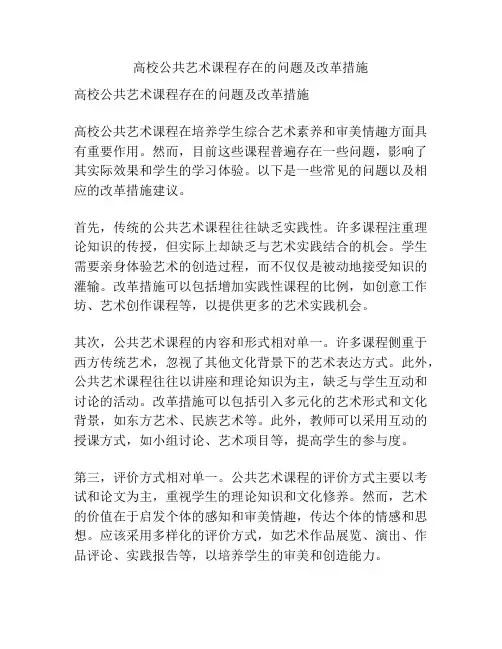 高校公共艺术课程存在的问题及改革措施

高校公共艺术课程存在的问题及改革措施

高校公共艺术课程在培养学生综合艺术素养和审美情趣方面具有重要作用。然而，目前这些课程普遍存在一些问题，影响了其实际效果和学生的学习体验。以下是一些常见的问题以及相应的改革措施建议。

首先，传统的公共艺术课程往往缺乏实践性。许多课程注重理论知识的传授，但实际上却缺乏与艺术实践结合的机会。学生需要亲身体验艺术的创造过程，而不仅仅是被动地接受知识的灌输。改革措施可以包括增加实践性课程的比例，如创意工作坊、艺术创作课程等，以提供更多的艺术实践机会。

其次，公共艺术课程的内容和形式相对单一。许多课程侧重于西方传统艺术，忽视了其他文化背景下的艺术表达方式。此外，公共艺术课程往往以讲座和理论知识为主，缺乏与学生互动和讨论的活动。改革措施可以包括引入多元化的艺术形式和文化背景，如东方艺术、民族艺术等。此外，教师可以采用互动的授课方式，如小组讨论、艺术项目等，提高学生的参与度。

第三，评价方式相对单一。公共艺术课程的评价方式主要以考试和论文为主，重视学生的理论知识和文化修养。然而，艺术的价值在于启发个体的感知和审美情趣，传达个体的情感和思想。应该采用多样化的评价方式，如艺术作品展览、演出、作品评论、实践报告等，以培养学生的审美和创造能力。